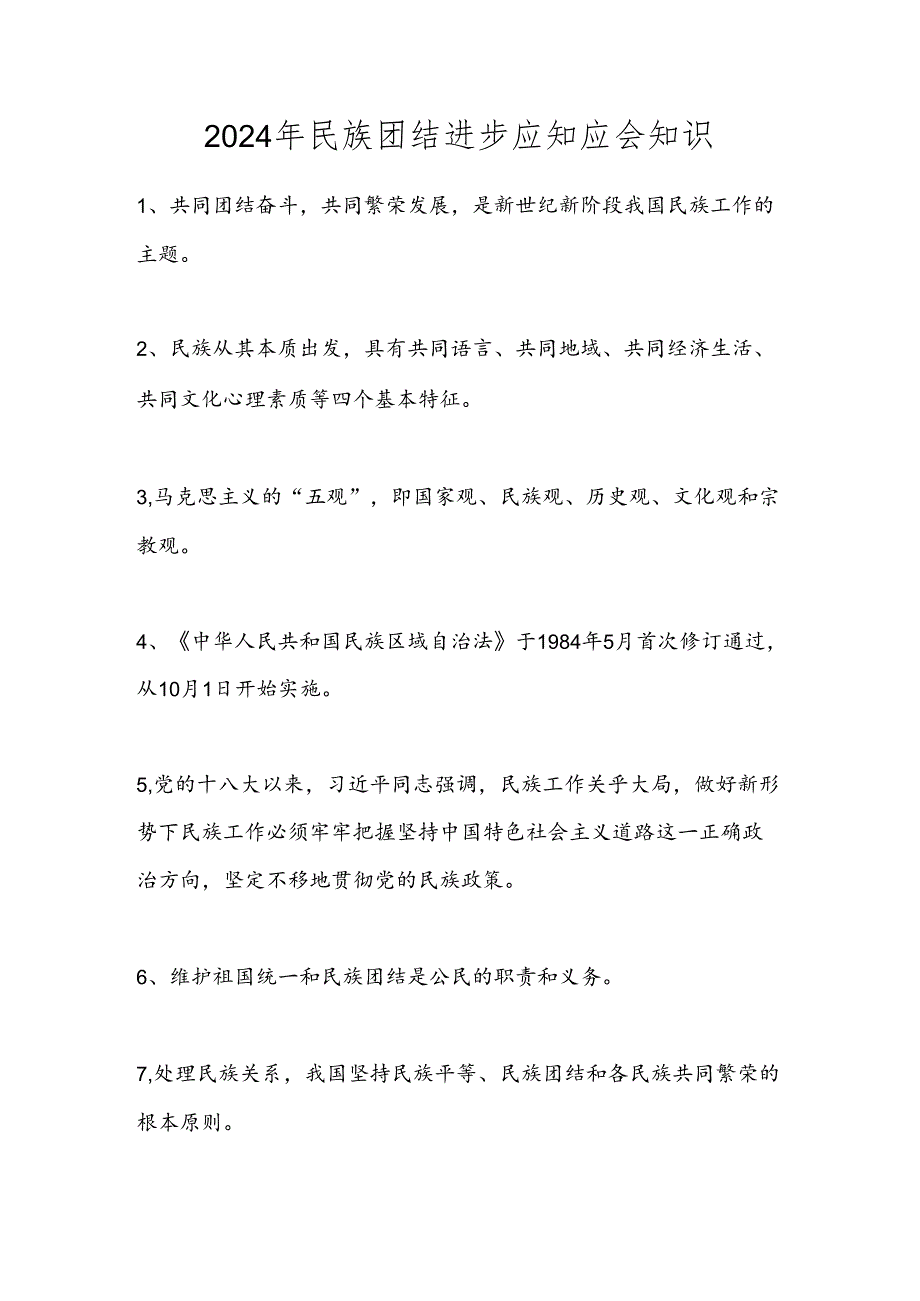 2024年民族团结进步应知应会知识

1、共同团结奋斗，共同繁荣发展，是新世纪新阶段我国民族工作的主题。

2、民族从其本质出发，具有共同语言、共同地域、共同经济生活、共同文化心理素质等四个基本特征。

3,马克思主义的“五观”，即国家观、民族观、历史观、文化观和宗教观。

4、《中华人民共和国民族区域自治法》于1984年5月首次修订通过，从10月1日开始实施。

5,党的十八大以来，习近平同志强调，民族工作关乎大局，做好新形势下民族工作必须牢牢把握坚持中国特色社会主义道路这一正确政治方向，坚定不移地贯彻党的民族政策。

6、维护祖国统一和民族团结是公民的职责和义务。

7,处理民族关系，我国坚持民族平等、民族团结和各民族共同繁荣的根本原则。